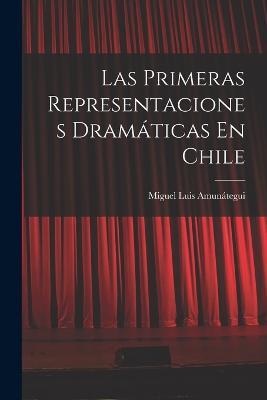 Las Primeras Representaciones Dramáticas En Chile

Miguel Luis Amunátegui